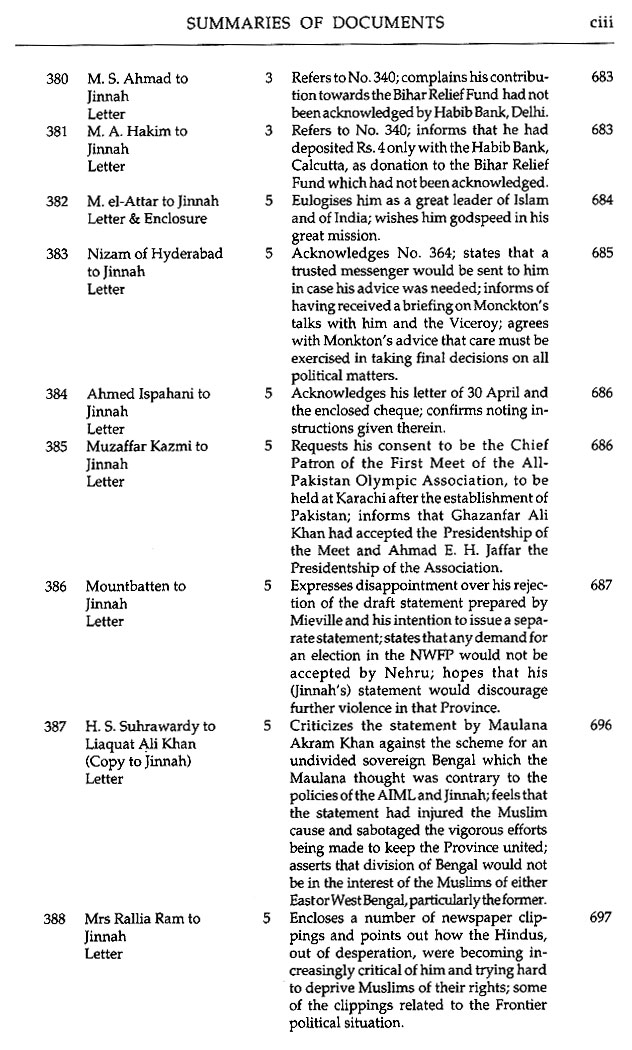 SUMMARIES OF DOCUMENTS ciii

| | | | | |
|---|---|---|---|---|
| 380 | M. S. Ahmad to Jinnah Letter | 3 | Refers to No. 340; complains his contribution towards the Bihar Relief Fund had not been acknowledged by Habib Bank, Delhi. | 683 |
| 381 | M. A. Hakim to Jinnah Letter | 3 | Refers to No. 340; informs that he had deposited Rs. 4 only with the Habib Bank, Calcutta, as donation to the Bihar Relief Fund which had not been acknowledged. | 683 |
| 382 | M. el-Attar to Jinnah Letter & Enclosure | 5 | Eulogises him as a great leader of Islam and of India; wishes him godspeed in his great mission. | 684 |
| 383 | Nizam of Hyderabad to Jinnah Letter | 5 | Acknowledges No. 364; states that a trusted messenger would be sent to him in case his advice was needed; informs of having received a briefing on Monckton's talks with him and the Viceroy; agrees with Monkton's advice that care must be exercised in taking final decisions on all political matters. | 685 |
| 384 | Ahmed Ispahani to Jinnah Letter | 5 | Acknowledges his letter of 30 April and the enclosed cheque; confirms noting instructions given therein. | 686 |
| 385 | Muzaffar Kazmi to Jinnah Letter | 5 | Requests his consent to be the Chief Patron of the First Meet of the All-Pakistan Olympic Association, to be held at Karachi after the establishment of Pakistan; informs that Ghazanfar Ali Khan had accepted the Presidentship of the Meet and Ahmad E. H. Jaffar the Presidentship of the Association. | 686 |
| 386 | Mountbatten to Jinnah Letter | 5 | Expresses disappointment over his rejection of the draft statement prepared by Mieville and his intention to issue a separate statement; states that any demand for an election in the NWFP would not be accepted by Nehru; hopes that his (Jinnah's) statement would discourage further violence in that Province. | 687 |
| 387 | H. S. Suhrawardy to Liaquat Ali Khan (Copy to Jinnah) Letter | 5 | Criticizes the statement by Maulana Akram Khan against the scheme for an undivided sovereign Bengal which the Maulana thought was contrary to the policies of the AIML and Jinnah; feels that the statement had injured the Muslim cause and sabotaged the vigorous efforts being made to keep the Province united; asserts that division of Bengal would not be in the interest of the Muslims of either East or West Bengal, particularly the former. | 696 |
| 388 | Mrs Rallia Ram to Jinnah Letter | 5 | Encloses a number of newspaper clippings and points out how the Hindus, out of desperation, were becoming increasingly critical of him and trying hard to deprive Muslims of their rights; some of the clippings related to the Frontier political situation. | 697 |